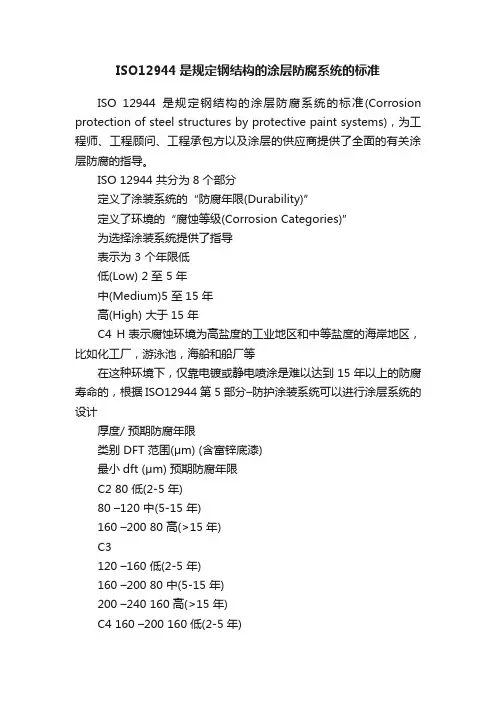 ISO12944 是规定钢结构的涂层防腐系统的标准

ISO 12944 是规定钢结构的涂层防腐系统的标准(Corrosion protection of steel structures by protective paint systems)，为工程师、工程顾问、工程承包方以及涂层的供应商提供了全面的有关涂层防腐的指导。

ISO 12944 共分为 8 个部分

定义了涂装系统的“防腐年限(Durability)”

定义了环境的“腐蚀等级(Corrosion Categories)”

为选择涂装系统提供了指导

表示为 3 个年限低

低(Low) 2 至 5 年

中(Medium)5 至 15 年

高(High) 大于 15 年

C4 H 表示腐蚀环境为高盐度的工业地区和中等盐度的海岸地区，比如化工厂，游泳池，海船和船厂等

在这种环境下，仅靠电镀或静电喷涂是难以达到 15 年以上的防腐寿命的，根据 ISO12944 第 5 部分–防护涂装系统可以进行涂层系统的设计

厚度/ 预期防腐年限

类别 DFT 范围(μm) (含富锌底漆)

最小 dft (μm) 预期防腐年限

C2 80 低(2-5 年)

80 –120 中(5-15 年)

160 –200 80 高(>15 年)

C3

120 –160 低(2-5 年)

160 –200 80 中(5-15 年)

200 –240 160 高(>15 年)

C4 160 –200 160 低(2-5 年)